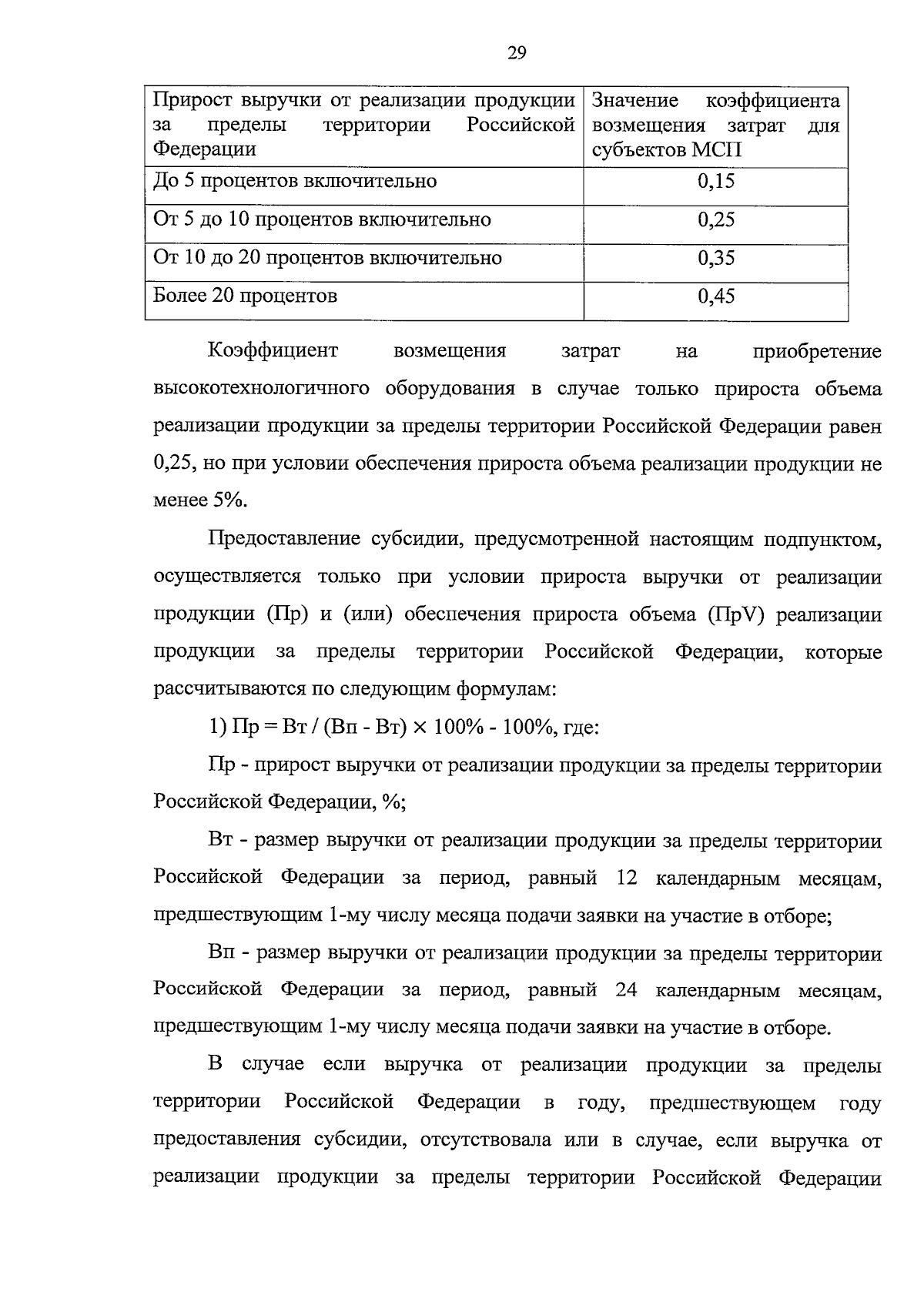 29

| Прирост выручки от реализации продукции за пределы территории Российской Федерации | Значение коэффициента возмещения затрат для субъектов МСП |
|---|---|
| До 5 процентов включительно | 0,15 |
| От 5 до 10 процентов включительно | 0,25 |
| От 10 до 20 процентов включительно | 0,35 |
| Более 20 процентов | 0,45 |

Коэффициент возмещения затрат на приобретение высокотехнологичного оборудования в случае только прироста объема реализации продукции за пределы территории Российской Федерации равен 0,25, но при условии обеспечения прироста объема реализации продукции не менее 5%.

Предоставление субсидии, предусмотренной настоящим подпунктом, осуществляется только при условии прироста выручки от реализации продукции (Пр) и (или) обеспечения прироста объема (ПрV) реализации продукции за пределы территории Российской Федерации, которые рассчитываются по следующим формулам:

1) Пр = Вт / (Вп - Вт) $\times$ 100% - 100%, где:

Пр - прирост выручки от реализации продукции за пределы территории Российской Федерации, %;

Вт - размер выручки от реализации продукции за пределы территории Российской Федерации за период, равный 12 календарным месяцам, предшествующим 1-му числу месяца подачи заявки на участие в отборе;

Вп - размер выручки от реализации продукции за пределы территории Российской Федерации за период, равный 24 календарным месяцам, предшествующим 1-му числу месяца подачи заявки на участие в отборе.

В случае если выручка от реализации продукции за пределы территории Российской Федерации в году, предшествующем году предоставления субсидии, отсутствовала или в случае, если выручка от реализации продукции за пределы территории Российской Федерации